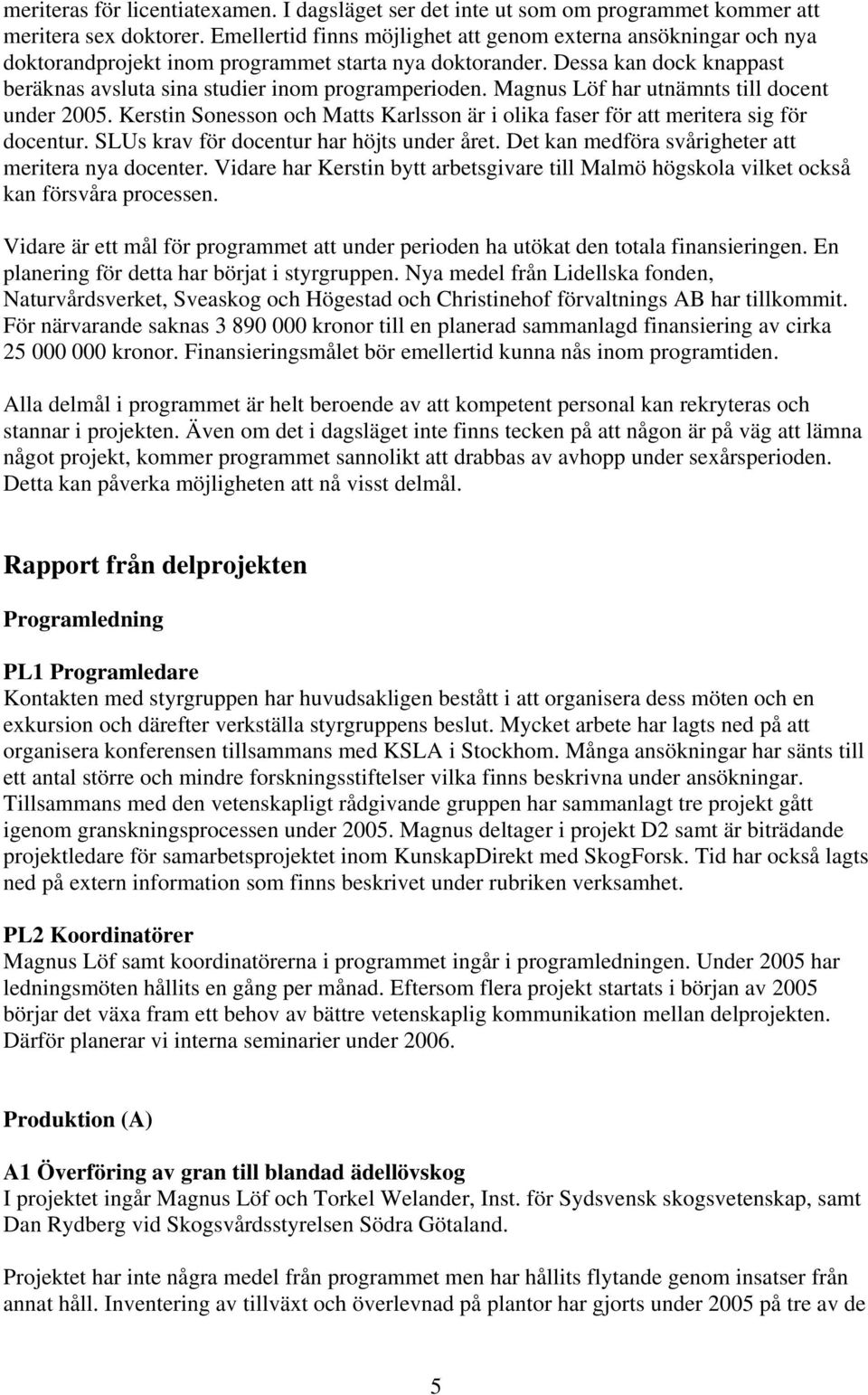 meriteras för licentiatexamen. I dagsläget ser det inte ut som om programmet kommer att meritera sex doktorer. Emellertid finns möjlighet att genom externa ansökningar och nya doktorandprojekt inom programmet starta nya doktorander. Dessa kan dock knappast beräknas avsluta sina studier inom programperioden. Magnus Löf har utnämnts till docent under 2005. Kerstin Sonesson och Matts Karlsson är i olika faser för att meritera sig för docentur. SLUs krav för docentur har höjts under året. Det kan medföra svårigheter att meritera nya docenter. Vidare har Kerstin bytt arbetsgivare till Malmö högskola vilket också kan försvåra processen.

Vidare är ett mål för programmet att under perioden ha utökat den totala finansieringen. En planering för detta har börjat i styrgruppen. Nya medel från Lidellska fonden, Naturvårdsverket, Sveaskog och Högestad och Christinehof förvaltnings AB har tillkommit. För närvarande saknas 3 890 000 kronor till en planerad sammanlagd finansiering av cirka 25 000 000 kronor. Finansieringsmålet bör emellertid kunna nås inom programtiden.

Alla delmål i programmet är helt beroende av att kompetent personal kan rekryteras och stannar i projekten. Även om det i dagsläget inte finns tecken på att någon är på väg att lämna något projekt, kommer programmet sannolikt att drabbas av avhopp under sexårsperioden. Detta kan påverka möjligheten att nå visst delmål.

Rapport från delprojekten

Programledning

PL1 Programledare
Kontakten med styrgruppen har huvudsakligen bestått i att organisera dess möten och en exkursion och därefter verkställa styrgruppens beslut. Mycket arbete har lagts ned på att organisera konferensen tillsammans med KSLA i Stockhom. Många ansökningar har sänts till ett antal större och mindre forskningsstiftelser vilka finns beskrivna under ansökningar. Tillsammans med den vetenskapligt rådgivande gruppen har sammanlagt tre projekt gått igenom granskningsprocessen under 2005. Magnus deltager i projekt D2 samt är biträdande projektledare för samarbetsprojektet inom KunskapDirekt med SkogForsk. Tid har också lagts ned på extern information som finns beskrivet under rubriken verksamhet.

PL2 Koordinatörer
Magnus Löf samt koordinatörerna i programmet ingår i programledningen. Under 2005 har ledningsmöten hållits en gång per månad. Eftersom flera projekt startats i början av 2005 börjar det växa fram ett behov av bättre vetenskaplig kommunikation mellan delprojekten. Därför planerar vi interna seminarier under 2006.

Produktion (A)

A1 Överföring av gran till blandad ädellövskog
I projektet ingår Magnus Löf och Torkel Welander, Inst. för Sydsvensk skogsvetenskap, samt Dan Rydberg vid Skogsvårdsstyrelsen Södra Götaland.

Projektet har inte några medel från programmet men har hållits flytande genom insatser från annat håll. Inventering av tillväxt och överlevnad på plantor har gjorts under 2005 på tre av de

5